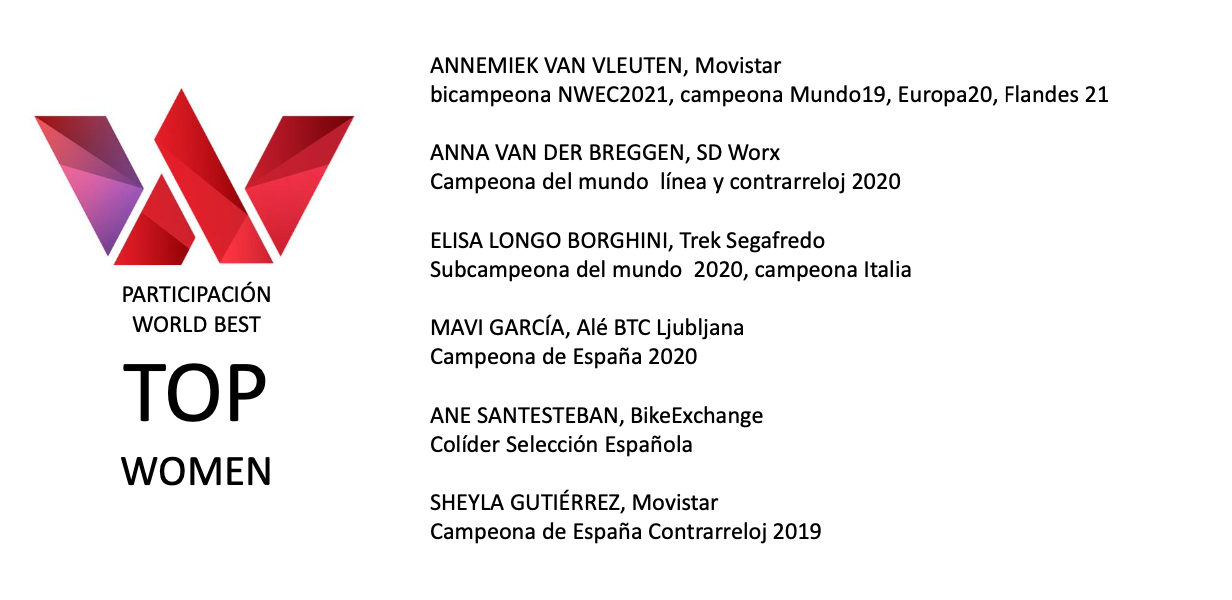 PARTICIPACIÓN
WORLD BEST

TOP

WOMEN

ANNEMIEK VAN VLEUTEN, Movistar
bicampeona NWEC2021, campeona Mundo19, Europa20, Flandes 21

ANNA VAN DER BREGGEN, SD Worx
Campeona del mundo línea y contrarreloj 2020

ELISA LONGO BORGHINI, Trek Segafredo
Subcampeona del mundo 2020, campeona Italia

MAVI GARCÍA, Alé BTC Ljubljana
Campeona de España 2020

ANE SANTESTEBAN, BikeExchange
Colíder Selección Española

SHEYLA GUTIÉRREZ, Movistar
Campeona de España Contrarreloj 2019